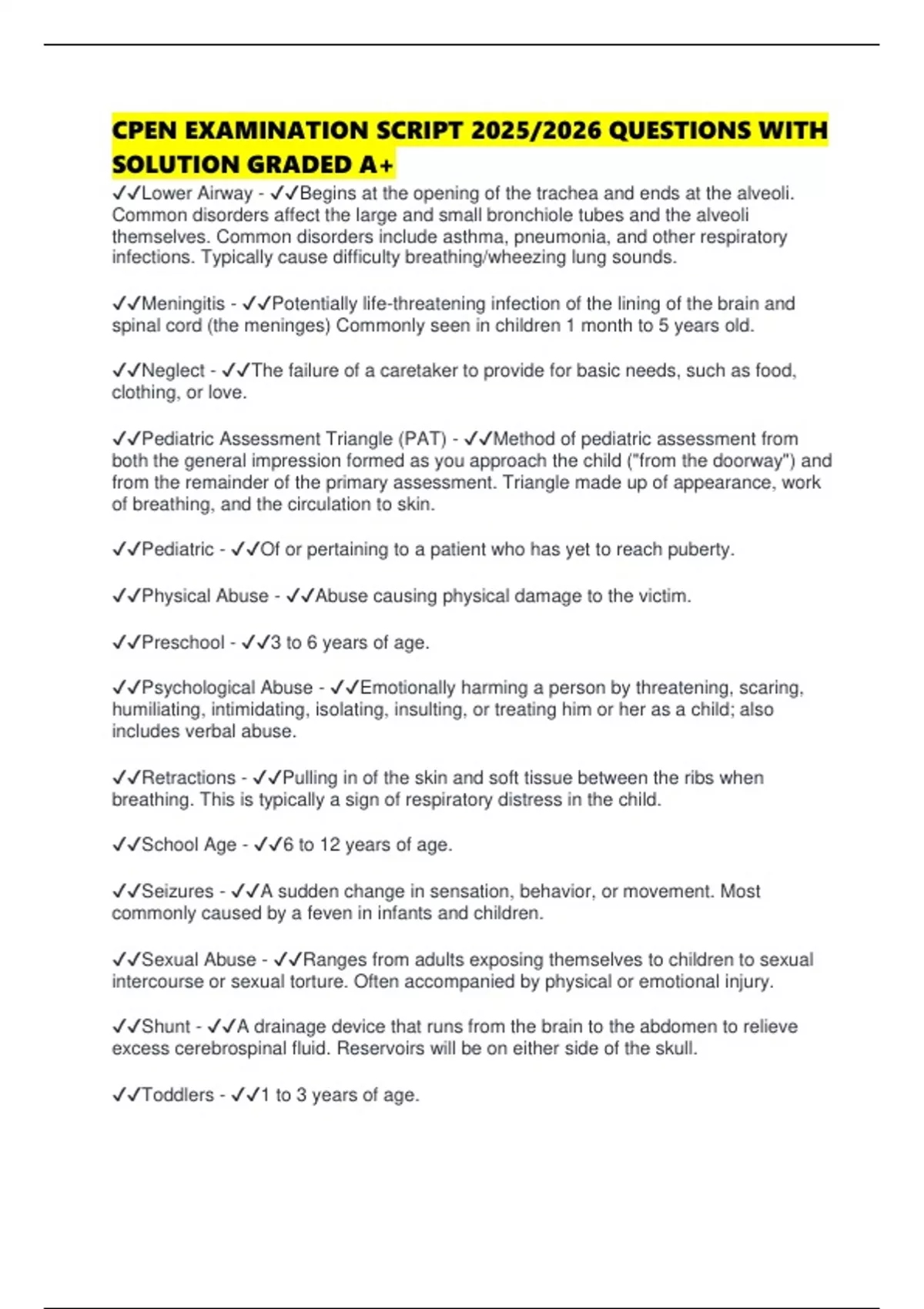 CPEN EXAMINATION SCRIPT 2025/2026 QUESTIONS WITH SOLUTION GRADED A+

✓✓Lower Airway - ✓✓Begins at the opening of the trachea and ends at the alveoli. Common disorders affect the large and small bronchiole tubes and the alveoli themselves. Common disorders include asthma, pneumonia, and other respiratory infections. Typically cause difficulty breathing/wheezing lung sounds.

✓✓Meningitis - ✓✓Potentially life-threatening infection of the lining of the brain and spinal cord (the meninges) Commonly seen in children 1 month to 5 years old.

✓✓Neglect - ✓✓The failure of a caretaker to provide for basic needs, such as food, clothing, or love.

✓✓Pediatric Assessment Triangle (PAT) - ✓✓Method of pediatric assessment from both the general impression formed as you approach the child ("from the doorway") and from the remainder of the primary assessment. Triangle made up of appearance, work of breathing, and the circulation to skin.

✓✓Pediatric - ✓✓Of or pertaining to a patient who has yet to reach puberty.

✓✓Physical Abuse - ✓✓Abuse causing physical damage to the victim.

✓✓Preschool - ✓✓3 to 6 years of age.

✓✓Psychological Abuse - ✓✓Emotionally harming a person by threatening, scaring, humiliating, intimidating, isolating, insulting, or treating him or her as a child; also includes verbal abuse.

✓✓Retractions - ✓✓Pulling in of the skin and soft tissue between the ribs when breathing. This is typically a sign of respiratory distress in the child.

✓✓School Age - ✓✓6 to 12 years of age.

✓✓Seizures - ✓✓A sudden change in sensation, behavior, or movement. Most commonly caused by a feven in infants and children.

✓✓Sexual Abuse - ✓✓Ranges from adults exposing themselves to children to sexual intercourse or sexual torture. Often accompanied by physical or emotional injury.

✓✓Shunt - ✓✓A drainage device that runs from the brain to the abdomen to relieve excess cerebrospinal fluid. Reservoirs will be on either side of the skull.

✓✓Toddlers - ✓✓1 to 3 years of age.